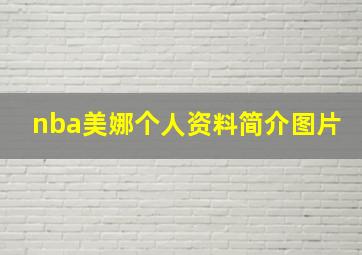 nba美娜个人资料简介图片